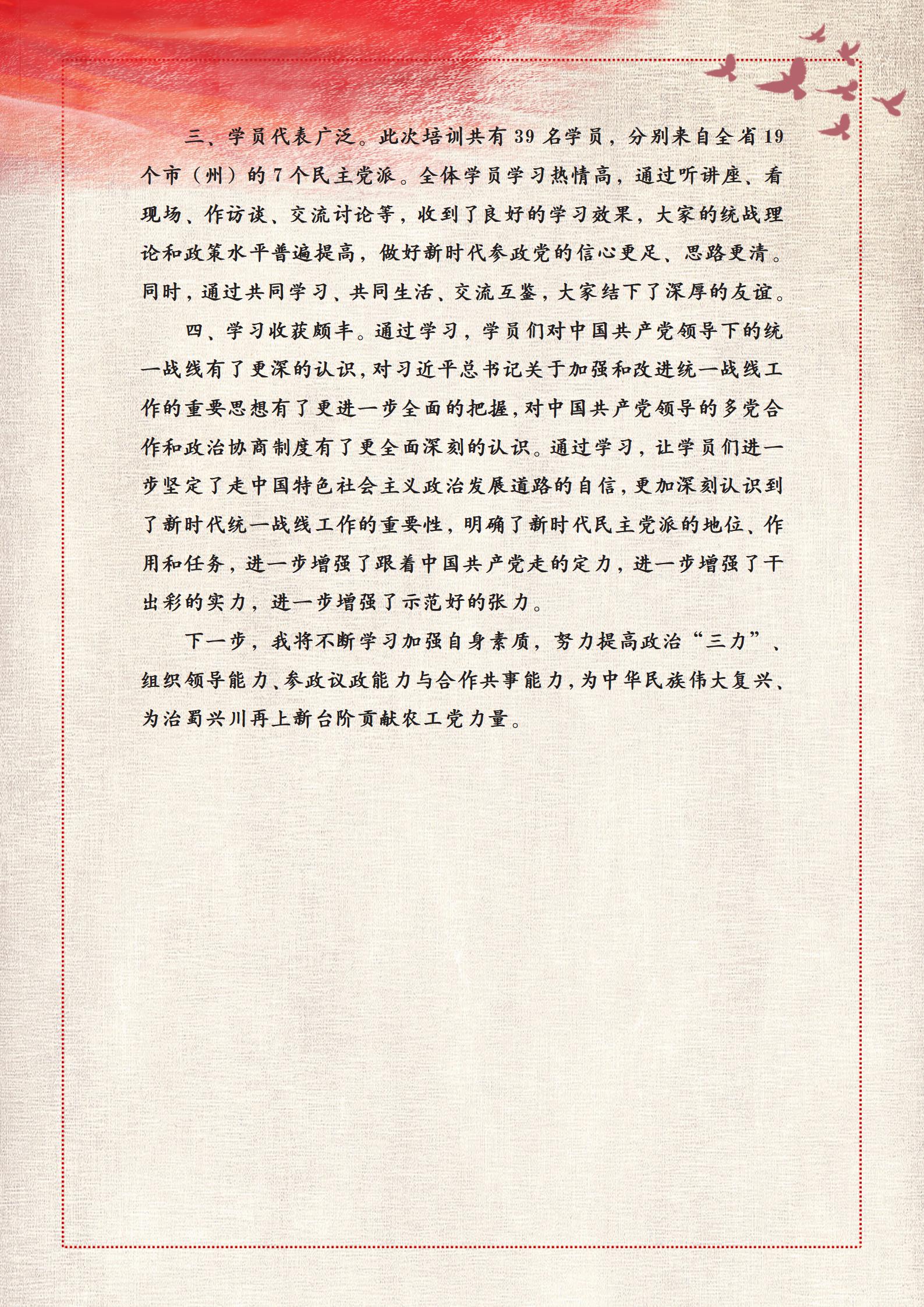 三、学员代表广泛。此次培训共有 39 名学员，分别来自全省 19 个市（州）的 7 个民主党派。全体学员学习热情高，通过听讲座、看现场、作访谈、交流讨论等，收到了良好的学习效果，大家的统战理论和政策水平普遍提高，做好新时代参政党的信心更足、思路更清。同时，通过共同学习、共同生活、交流互鉴，大家结下了深厚的友谊。

四、学习收获颇丰。通过学习，学员们对中国共产党领导下的统一战线有了更深的认识，对习近平总书记关于加强和改进统一战线工作的重要思想有了更进一步全面的把握，对中国共产党领导的多党合作和政治协商制度有了更全面深刻的认识。通过学习，让学员们进一步坚定了走中国特色社会主义政治发展道路的自信，更加深刻认识到了新时代统一战线工作的重要性，明确了新时代民主党派的地位、作用和任务，进一步增强了跟着中国共产党走的定力，进一步增强了干出彩的实力，进一步增强了示范好的张力。

下一步，我将不断学习加强自身素质，努力提高政治“三力”、组织领导能力、参政议政能力与合作共事能力，为中华民族伟大复兴、为治蜀兴川再上新台阶贡献农工党力量。